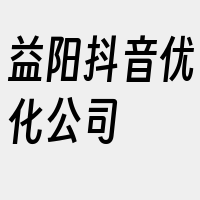 益阳抖音优化公司